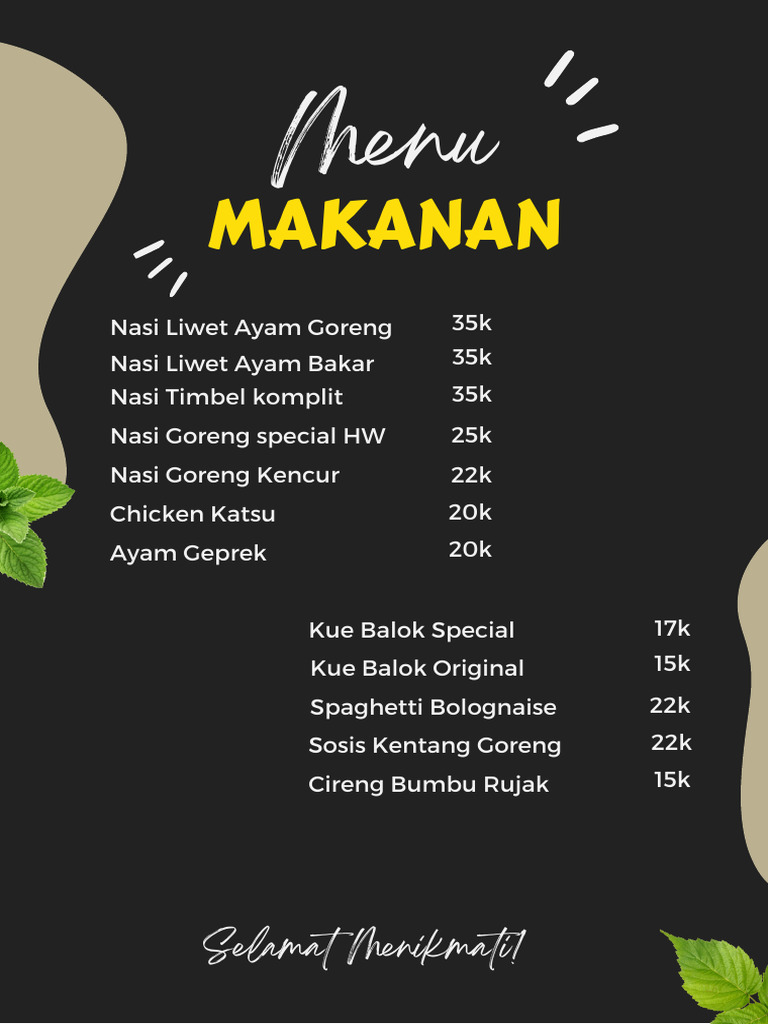 Menu
MAKANAN

Nasi Liwet Ayam Goreng 35k
Nasi Liwet Ayam Bakar 35k
Nasi Timbel komplit 35k
Nasi Goreng special HW 25k
Nasi Goreng Kencur 22k
Chicken Katsu 20k
Ayam Geprek 20k

Kue Balok Special 17k
Kue Balok Original 15k
Spaghetti Bolognaise 22k
Sosis Kentang Goreng 22k
Cireng Bumbu Rujak 15k

Selamat Menikmati!